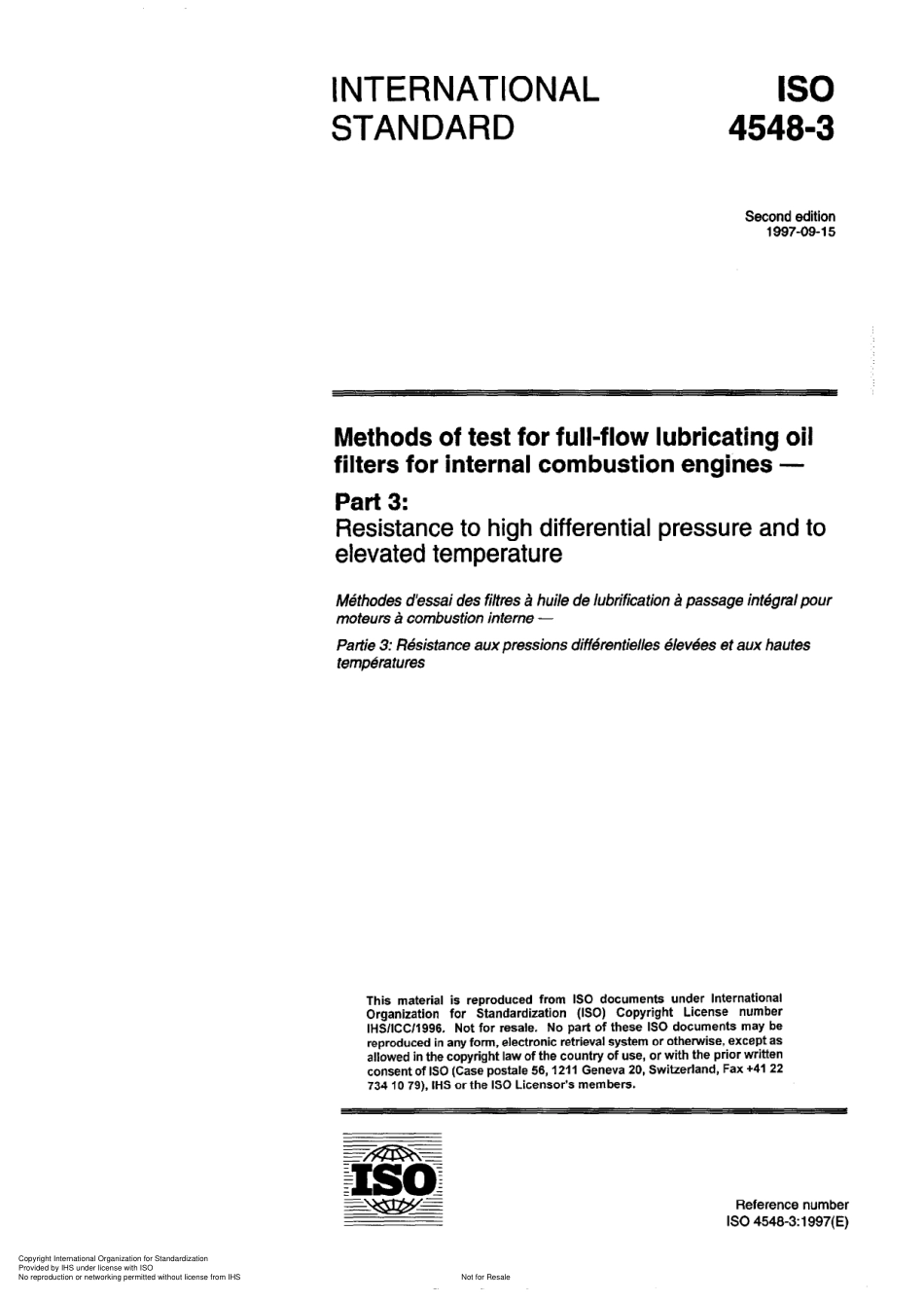 INTERNATIONAL STANDARD

ISO 4548-3

Second edition
1997-09-15

Methods of test for full-flow lubricating oil filters for internal combustion engines —

Part 3:
Resistance to high differential pressure and to elevated temperature

Méthodes d'essai des filtres à huile de lubrification à passage intégral pour moteurs à combustion interne —

Partie 3: Résistance aux pressions différentielles élevées et aux hautes températures

This material is reproduced from ISO documents under International Organization for Standardization (ISO) Copyright License number IHS/ICC/1996. Not for resale. No part of these ISO documents may be reproduced in any form, electronic retrieval system or otherwise, except as allowed in the copyright law of the country of use, or with the prior written consent of ISO (Case postale 56, 1211 Geneva 20, Switzerland, Fax +41 22 734 10 79), IHS or the ISO Licensor's members.

ISO

Reference number
ISO 4548-3:1997(E)

Copyright International Organization for Standardization
Provided by IHS under license with ISO
No reproduction or networking permitted without license from IHS

Not for Resale